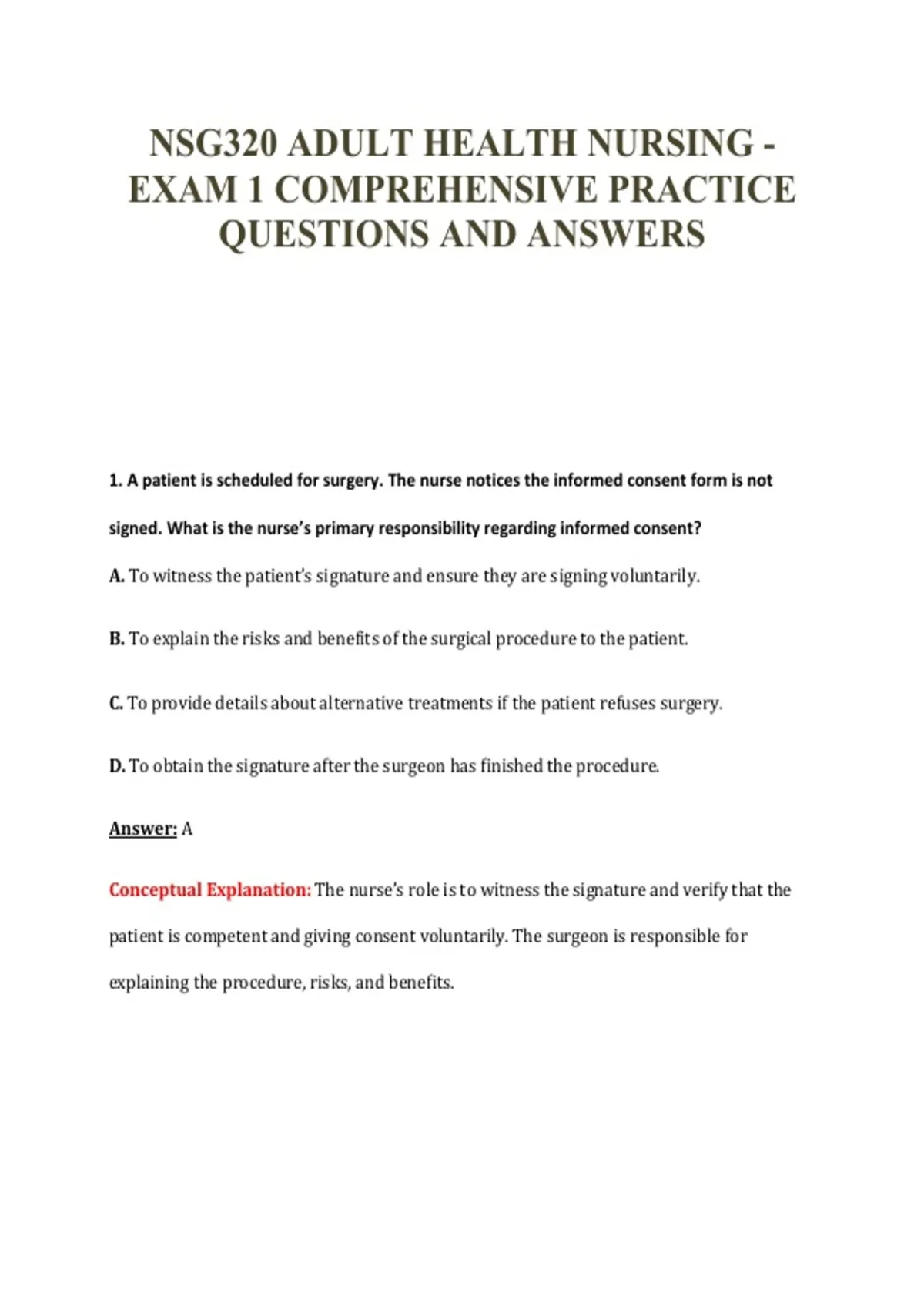 NSG320 ADULT HEALTH NURSING - EXAM 1 COMPREHENSIVE PRACTICE QUESTIONS AND ANSWERS

1. A patient is scheduled for surgery. The nurse notices the informed consent form is not signed. What is the nurse's primary responsibility regarding informed consent?

A. To witness the patient's signature and ensure they are signing voluntarily.

B. To explain the risks and benefits of the surgical procedure to the patient.

C. To provide details about alternative treatments if the patient refuses surgery.

D. To obtain the signature after the surgeon has finished the procedure.

Answer: A

Conceptual Explanation: The nurse's role is to witness the signature and verify that the patient is competent and giving consent voluntarily. The surgeon is responsible for explaining the procedure, risks, and benefits.